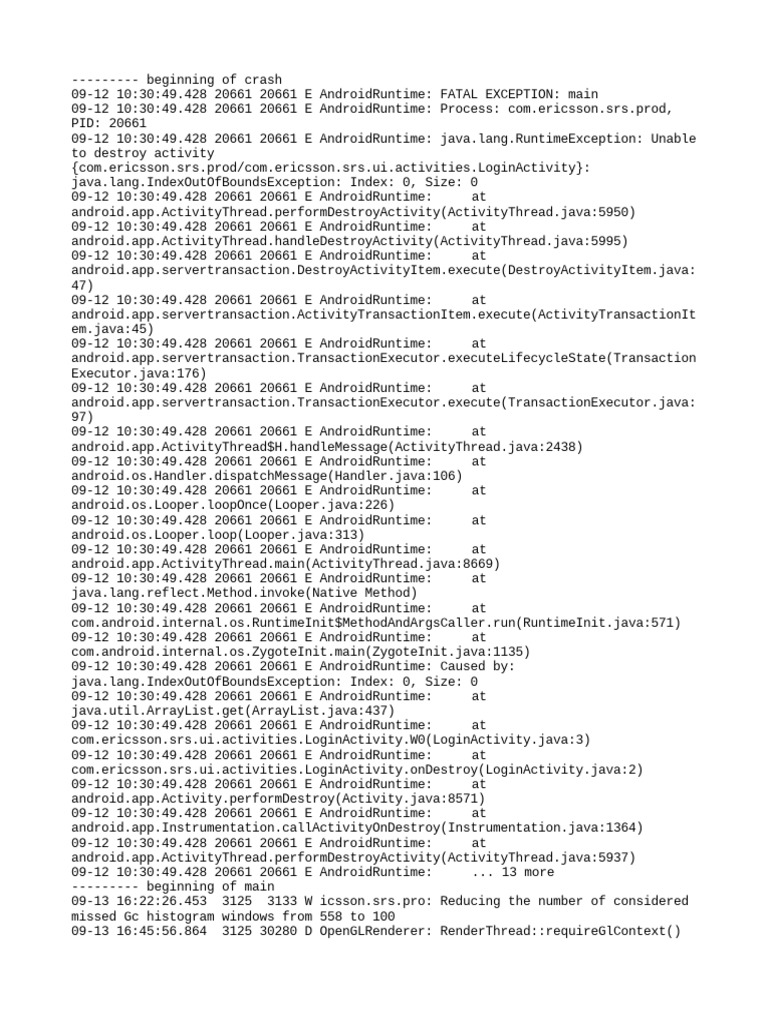 --------- beginning of crash
09-12 10:30:49.428 20661 20661 E AndroidRuntime: FATAL EXCEPTION: main
09-12 10:30:49.428 20661 20661 E AndroidRuntime: Process: com.ericsson.srs.prod, PID: 20661
09-12 10:30:49.428 20661 20661 E AndroidRuntime: java.lang.RuntimeException: Unable to destroy activity {com.ericsson.srs.prod/com.ericsson.srs.ui.activities.LoginActivity}: java.lang.IndexOutOfBoundsException: Index: 0, Size: 0
09-12 10:30:49.428 20661 20661 E AndroidRuntime: at android.app.ActivityThread.performDestroyActivity(ActivityThread.java:5950)
09-12 10:30:49.428 20661 20661 E AndroidRuntime: at android.app.ActivityThread.handleDestroyActivity(ActivityThread.java:5995)
09-12 10:30:49.428 20661 20661 E AndroidRuntime: at android.app.servertransaction.DestroyActivityItem.execute(DestroyActivityItem.java:47)
09-12 10:30:49.428 20661 20661 E AndroidRuntime: at android.app.servertransaction.ActivityTransactionItem.execute(ActivityTransactionItem.java:45)
09-12 10:30:49.428 20661 20661 E AndroidRuntime: at android.app.servertransaction.TransactionExecutor.executeLifecycleState(TransactionExecutor.java:176)
09-12 10:30:49.428 20661 20661 E AndroidRuntime: at android.app.servertransaction.TransactionExecutor.execute(TransactionExecutor.java:97)
09-12 10:30:49.428 20661 20661 E AndroidRuntime: at android.app.ActivityThread$H.handleMessage(ActivityThread.java:2438)
09-12 10:30:49.428 20661 20661 E AndroidRuntime: at android.os.Handler.dispatchMessage(Handler.java:106)
09-12 10:30:49.428 20661 20661 E AndroidRuntime: at android.os.Looper.loopOnce(Looper.java:226)
09-12 10:30:49.428 20661 20661 E AndroidRuntime: at android.os.Looper.loop(Looper.java:313)
09-12 10:30:49.428 20661 20661 E AndroidRuntime: at android.app.ActivityThread.main(ActivityThread.java:8669)
09-12 10:30:49.428 20661 20661 E AndroidRuntime: at java.lang.reflect.Method.invoke(Native Method)
09-12 10:30:49.428 20661 20661 E AndroidRuntime: at com.android.internal.os.RuntimeInit$MethodAndArgsCaller.run(RuntimeInit.java:571)
09-12 10:30:49.428 20661 20661 E AndroidRuntime: at com.android.internal.os.ZygoteInit.main(ZygoteInit.java:1135)
09-12 10:30:49.428 20661 20661 E AndroidRuntime: Caused by: java.lang.IndexOutOfBoundsException: Index: 0, Size: 0
09-12 10:30:49.428 20661 20661 E AndroidRuntime: at java.util.ArrayList.get(ArrayList.java:437)
09-12 10:30:49.428 20661 20661 E AndroidRuntime: at com.ericsson.srs.ui.activities.LoginActivity.W0(LoginActivity.java:3)
09-12 10:30:49.428 20661 20661 E AndroidRuntime: at com.ericsson.srs.ui.activities.LoginActivity.onDestroy(LoginActivity.java:2)
09-12 10:30:49.428 20661 20661 E AndroidRuntime: at android.app.Activity.performDestroy(Activity.java:8571)
09-12 10:30:49.428 20661 20661 E AndroidRuntime: at android.app.Instrumentation.callActivityOnDestroy(Instrumentation.java:1364)
09-12 10:30:49.428 20661 20661 E AndroidRuntime: at android.app.ActivityThread.performDestroyActivity(ActivityThread.java:5937)
09-12 10:30:49.428 20661 20661 E AndroidRuntime: ... 13 more
--------- beginning of main
09-13 16:22:26.453 3125 3133 W icsson.srs.pro: Reducing the number of considered missed Gc histogram windows from 558 to 100
09-13 16:45:56.864 3125 30280 D OpenGLRenderer: RenderThread::requireGlContext()